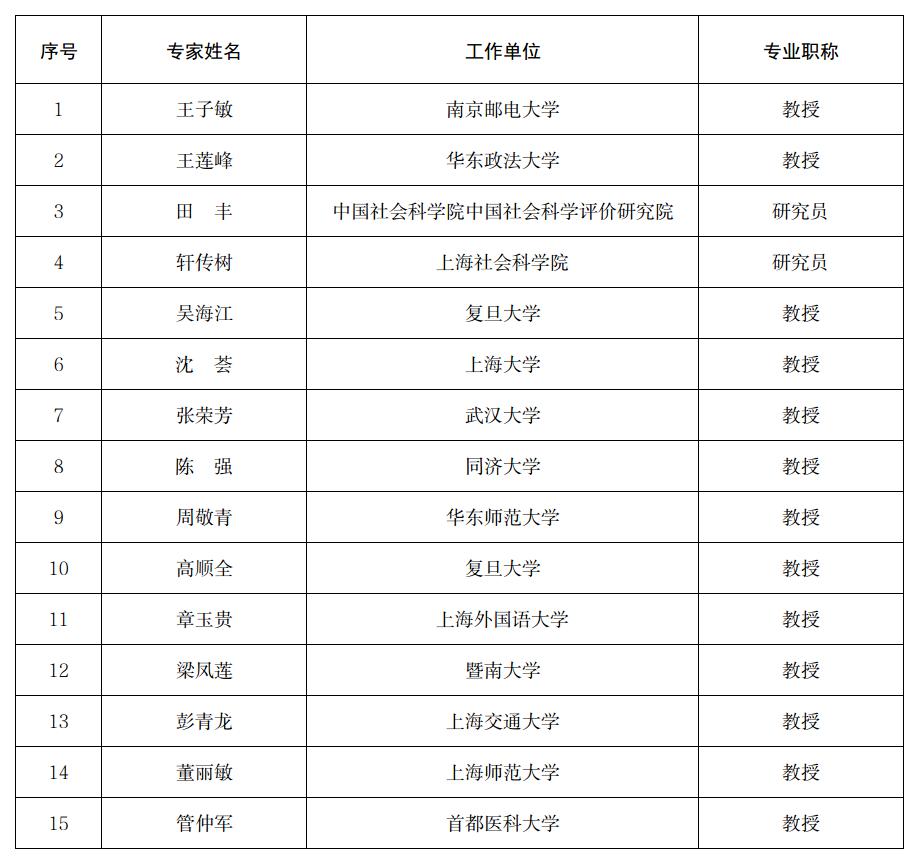 | 序号 | 专家姓名 | 工作单位 | 专业职称 |
|---|---|---|---|
| 1 | 王子敏 | 南京邮电大学 | 教授 |
| 2 | 王莲峰 | 华东政法大学 | 教授 |
| 3 | 田　丰 | 中国社会科学院中国社会科学评价研究院 | 研究员 |
| 4 | 轩传树 | 上海社会科学院 | 研究员 |
| 5 | 吴海江 | 复旦大学 | 教授 |
| 6 | 沈　荟 | 上海大学 | 教授 |
| 7 | 张荣芳 | 武汉大学 | 教授 |
| 8 | 陈　强 | 同济大学 | 教授 |
| 9 | 周敬青 | 华东师范大学 | 教授 |
| 10 | 高顺全 | 复旦大学 | 教授 |
| 11 | 章玉贵 | 上海外国语大学 | 教授 |
| 12 | 梁凤莲 | 暨南大学 | 教授 |
| 13 | 彭青龙 | 上海交通大学 | 教授 |
| 14 | 董丽敏 | 上海师范大学 | 教授 |
| 15 | 管仲军 | 首都医科大学 | 教授 |